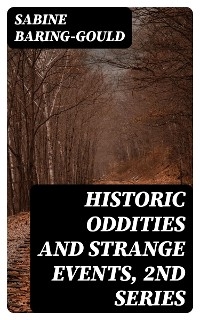 SABINE BARING-GOULD

HISTORIC ODDITIES AND STRANGE EVENTS, 2ND SERIES